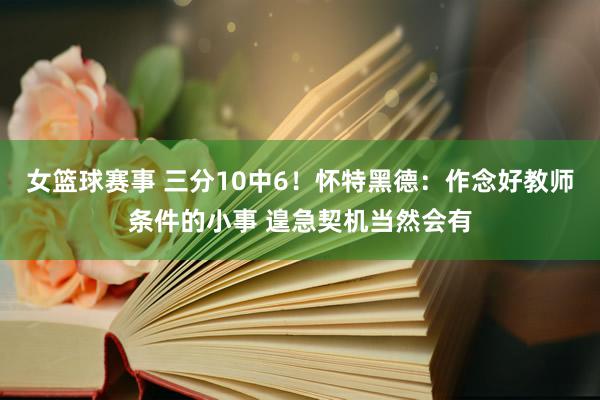 女篮球赛事 三分10中6！怀特黑德：作念好教师条件的小事 遑急契机当然会有